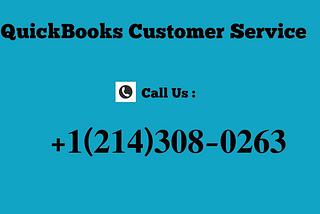 QuickBooks Customer Service

Call Us :

+1(214)308-0263